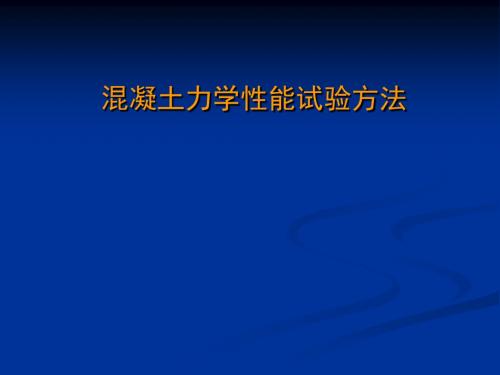 混凝土力学性能试验方法